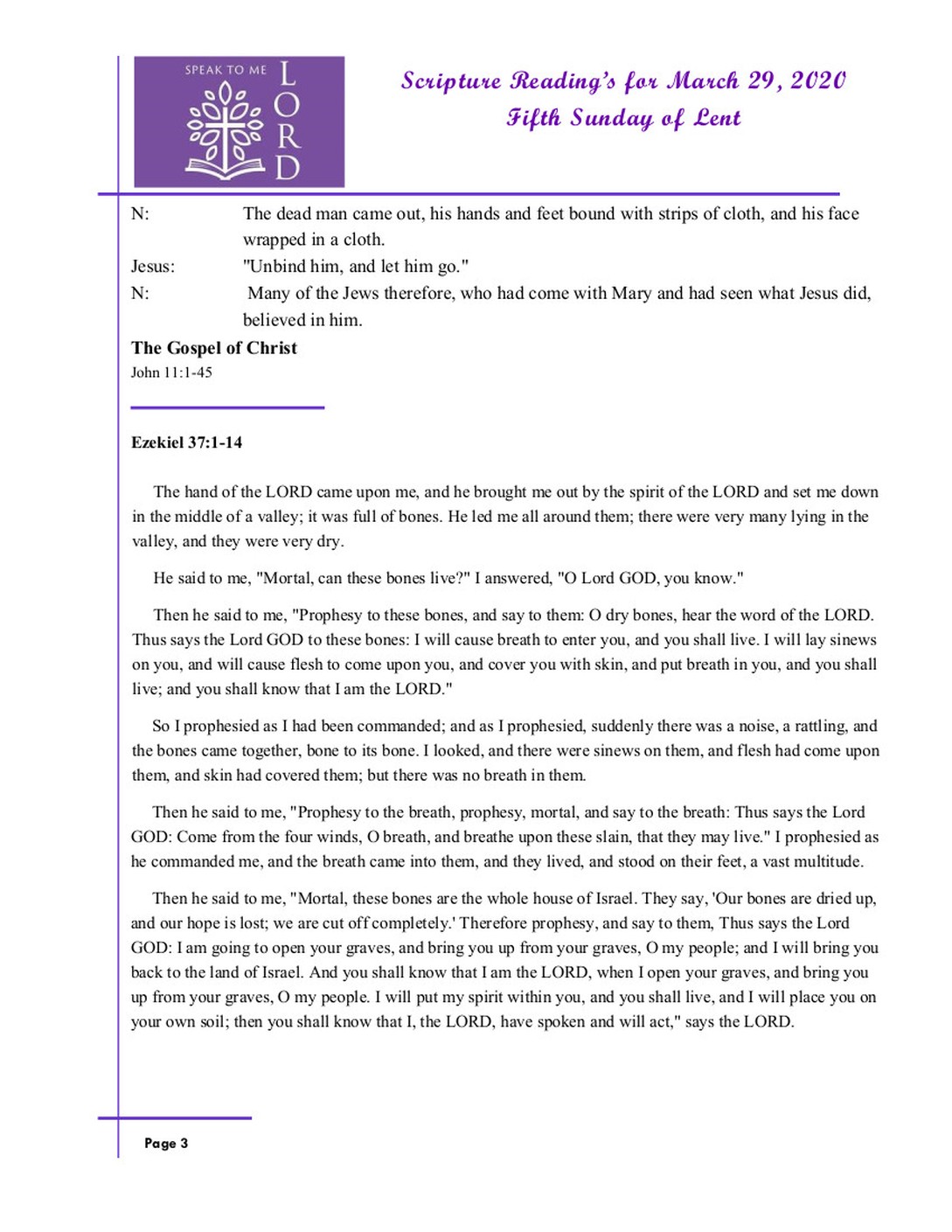 SPEAK TO ME LORD

Scripture Reading's for March 29, 2020
Fifth Sunday of Lent

N: The dead man came out, his hands and feet bound with strips of cloth, and his face wrapped in a cloth.
Jesus: "Unbind him, and let him go."
N: Many of the Jews therefore, who had come with Mary and had seen what Jesus did, believed in him.

The Gospel of Christ
John 11:1-45

Ezekiel 37:1-14

The hand of the LORD came upon me, and he brought me out by the spirit of the LORD and set me down in the middle of a valley; it was full of bones. He led me all around them; there were very many lying in the valley, and they were very dry.

He said to me, "Mortal, can these bones live?" I answered, "O Lord GOD, you know."

Then he said to me, "Prophesy to these bones, and say to them: O dry bones, hear the word of the LORD. Thus says the Lord GOD to these bones: I will cause breath to enter you, and you shall live. I will lay sinews on you, and will cause flesh to come upon you, and cover you with skin, and put breath in you, and you shall live; and you shall know that I am the LORD."

So I prophesied as I had been commanded; and as I prophesied, suddenly there was a noise, a rattling, and the bones came together, bone to its bone. I looked, and there were sinews on them, and flesh had come upon them, and skin had covered them; but there was no breath in them.

Then he said to me, "Prophesy to the breath, prophesy, mortal, and say to the breath: Thus says the Lord GOD: Come from the four winds, O breath, and breathe upon these slain, that they may live." I prophesied as he commanded me, and the breath came into them, and they lived, and stood on their feet, a vast multitude.

Then he said to me, "Mortal, these bones are the whole house of Israel. They say, 'Our bones are dried up, and our hope is lost; we are cut off completely.' Therefore prophesy, and say to them, Thus says the Lord GOD: I am going to open your graves, and bring you up from your graves, O my people; and I will bring you back to the land of Israel. And you shall know that I am the LORD, when I open your graves, and bring you up from your graves, O my people. I will put my spirit within you, and you shall live, and I will place you on your own soil; then you shall know that I, the LORD, have spoken and will act," says the LORD.

Page 3